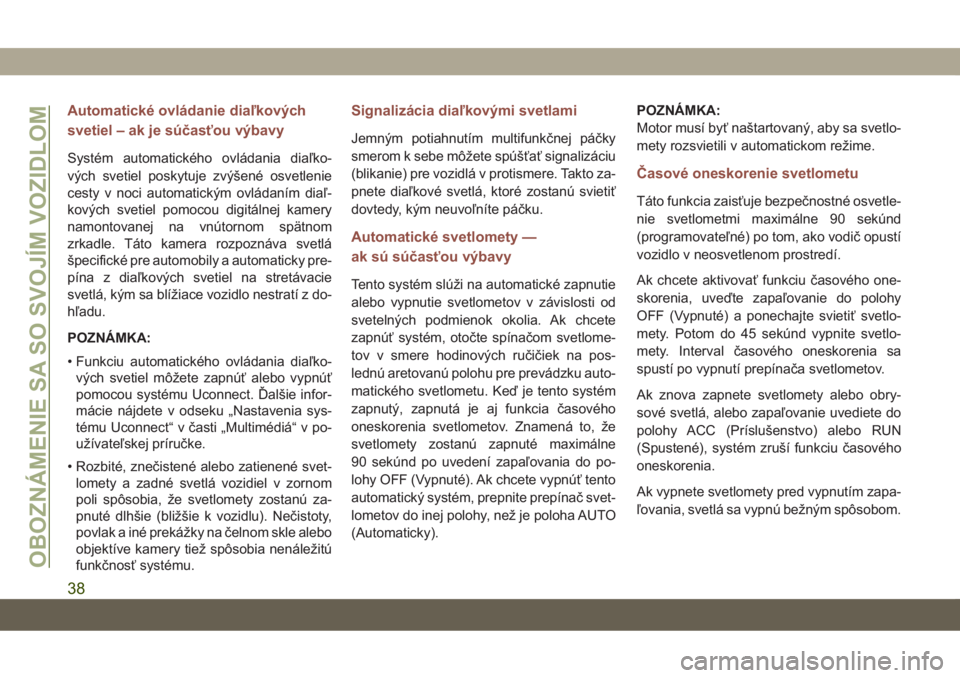 OBOZNÁMENIE SA SO SVOJÍM VOZIDLOM

Automatické ovládanie diaľkových svetiel – ak je súčasťou výbavy

Systém automatického ovládania diaľkových svetiel poskytuje zvýšené osvetlenie cesty v noci automatickým ovládaním diaľkových svetiel pomocou digitálnej kamery namontovanej na vnútornom spätnom zrkadle. Táto kamera rozpoznáva svetlá špecifické pre automobily a automaticky prepína z diaľkových svetiel na stretávacie svetlá, kým sa blížiace vozidlo nestratí z dohľadu.

POZNÁMKA:

• Funkciu automatického ovládania diaľkových svetiel môžete zapnúť alebo vypnúť pomocou systému Uconnect. Ďalšie informácie nájdete v odseku „Nastavenia systému Uconnect“ v časti „Multimédiá“ v používateľskej príručke.

• Rozbité, znečistené alebo zatienené svetlomety a zadné svetlá vozidiel v zornom poli spôsobia, že svetlomety zostanú zapnuté dlhšie (bližšie k vozidlu). Nečistoty, povlak a iné prekážky na čelnom skle alebo objektíve kamery tiež spôsobia nenáležitú funkčnosť systému.

Signalizácia diaľkovými svetlami

Jemným potiahnutím multifunkčnej páčky smerom k sebe môžete spúšťať signalizáciu (blikanie) pre vozidlá v protismere. Takto zapnete diaľkové svetlá, ktoré zostanú svietiť dovtedy, kým neuvoľníte páčku.

Automatické svetlomety — ak sú súčasťou výbavy

Tento systém slúži na automatické zapnutie alebo vypnutie svetlometov v závislosti od svetelných podmienok okolia. Ak chcete zapnúť systém, otočte spínačom svetlometov v smere hodinových ručičiek na poslednú aretovanú polohu pre prevádzku automatického svetlometu. Keď je tento systém zapnutý, zapnutá je aj funkcia časového oneskorenia svetlometov. Znamená to, že svetlomety zostanú zapnuté maximálne 90 sekúnd po uvedení zapaľovania do polohy OFF (Vypnuté). Ak chcete vypnúť tento automatický systém, prepnite prepínač svetlometov do inej polohy, než je poloha AUTO (Automaticky).

POZNÁMKA:
Motor musí byť naštartovaný, aby sa svetlomety rozsvietili v automatickom režime.

Časové oneskorenie svetlometu

Táto funkcia zaisťuje bezpečnostné osvetlenie svetlometmi maximálne 90 sekúnd (programovateľné) po tom, ako vodič opustí vozidlo v neosvetlenom prostredí.

Ak chcete aktivovať funkciu časového oneskorenia, uveďte zapaľovanie do polohy OFF (Vypnuté) a ponechajte svietiť svetlomety. Potom do 45 sekúnd vypnite svetlomety. Interval časového oneskorenia sa spustí po vypnutí prepínača svetlometov.

Ak znova zapnete svetlomety alebo obrysové svetlá, alebo zapaľovanie uvediete do polohy ACC (Príslušenstvo) alebo RUN (Spustené), systém zruší funkciu časového oneskorenia.

Ak vypnete svetlomety pred vypnutím zapaľovania, svetlá sa vypnú bežným spôsobom.

38

carmanualsonline.info